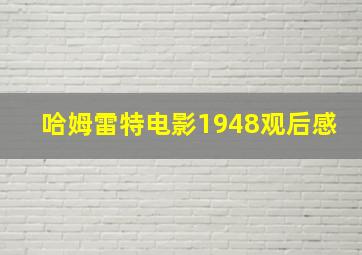 哈姆雷特电影1948观后感